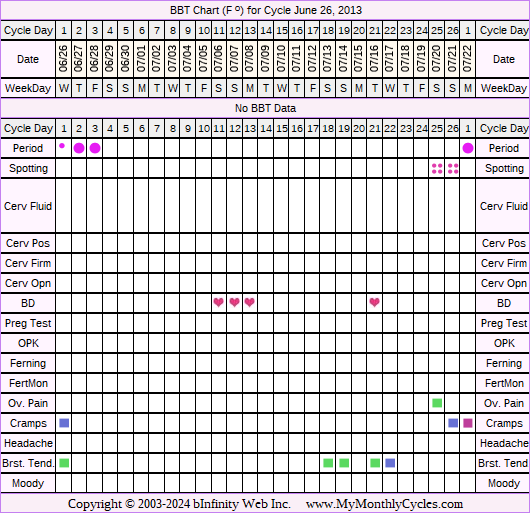 BBT Chart (F º) for Cycle June 26, 2013

| Cycle Day | 1 | 2 | 3 | 4 | 5 | 6 | 7 | 8 | 9 | 10 | 11 | 12 | 13 | 14 | 15 | 16 | 17 | 18 | 19 | 20 | 21 | 22 | 23 | 24 | 25 | 26 | 1 | Cycle Day |
|---|---|---|---|---|---|---|---|---|---|---|---|---|---|---|---|---|---|---|---|---|---|---|---|---|---|---|---|---|
| Date | 06/26 | 06/27 | 06/28 | 06/29 | 06/30 | 07/01 | 07/02 | 07/03 | 07/04 | 07/05 | 07/06 | 07/07 | 07/08 | 07/09 | 07/10 | 07/11 | 07/12 | 07/13 | 07/14 | 07/15 | 07/16 | 07/17 | 07/18 | 07/19 | 07/20 | 07/21 | 07/22 | Date |
| WeekDay | W | T | F | S | S | M | T | W | T | F | S | S | M | T | W | T | F | S | S | M | T | W | T | F | S | S | M | WeekDay |

No BBT Data

| Cycle Day | 1 | 2 | 3 | 4 | 5 | 6 | 7 | 8 | 9 | 10 | 11 | 12 | 13 | 14 | 15 | 16 | 17 | 18 | 19 | 20 | 21 | 22 | 23 | 24 | 25 | 26 | 1 | Cycle Day |
|---|---|---|---|---|---|---|---|---|---|---|---|---|---|---|---|---|---|---|---|---|---|---|---|---|---|---|---|---|
| Period | | | | | | | | | | | | | | | | | | | | | | | | | | | | Period |
| Spotting | | | | | | | | | | | | | | | | | | | | | | | | | | | | Spotting |
| Cerv Fluid | | | | | | | | | | | | | | | | | | | | | | | | | | | | Cerv Fluid |
| Cerv Pos | | | | | | | | | | | | | | | | | | | | | | | | | | | | Cerv Pos |
| Cerv Firm | | | | | | | | | | | | | | | | | | | | | | | | | | | | Cerv Firm |
| Cerv Opn | | | | | | | | | | | | | | | | | | | | | | | | | | | | Cerv Opn |
| BD | | | | | | | | | | | | | | | | | | | | | | | | | | | | BD |
| Preg Test | | | | | | | | | | | | | | | | | | | | | | | | | | | | Preg Test |
| OPK | | | | | | | | | | | | | | | | | | | | | | | | | | | | OPK |
| Ferning | | | | | | | | | | | | | | | | | | | | | | | | | | | | Ferning |
| FertMon | | | | | | | | | | | | | | | | | | | | | | | | | | | | FertMon |
| Ov. Pain | | | | | | | | | | | | | | | | | | | | | | | | | | | | Ov. Pain |
| Cramps | | | | | | | | | | | | | | | | | | | | | | | | | | | | Cramps |
| Headache | | | | | | | | | | | | | | | | | | | | | | | | | | | | Headache |
| Brst. Tend. | | | | | | | | | | | | | | | | | | | | | | | | | | | | Brst. Tend |
| Moody | | | | | | | | | | | | | | | | | | | | | | | | | | | | Moody |

Copyright © 2003-2024 bInfinity Web Inc. www.MyMonthlyCycles.com